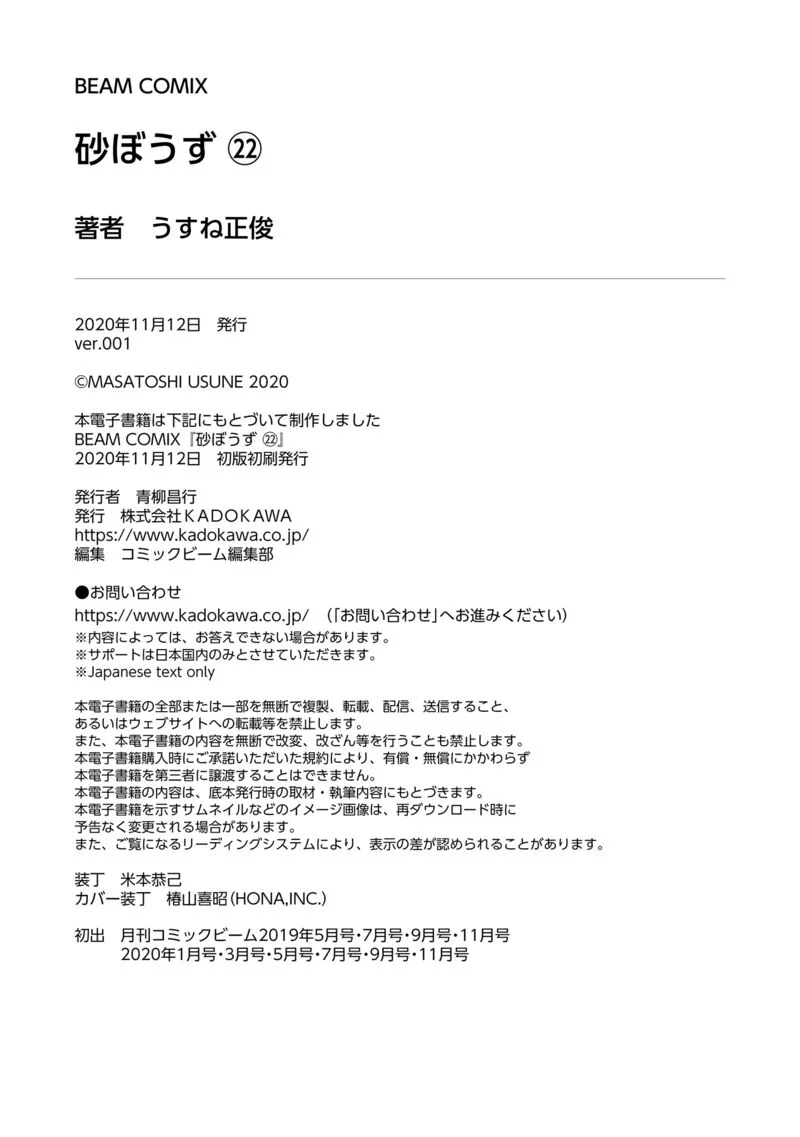 BEAM COMIX

砂ぼうず ㉒

著者 うすね正俊

2020年11月12日 発行
ver.001

©MASATOSHI USUNE 2020

本電子書籍は下記にもとづいて制作しました
BEAM COMIX『砂ぼうず ㉒』
2020年11月12日 初版初刷発行

発行者 青柳昌行
発行 株式会社KADOKAWA
https://www.kadokawa.co.jp/
編集 コミックビーム編集部

●お問い合わせ
https://www.kadokawa.co.jp/ (「お問い合わせ」へお進みください)
※内容によっては、お答えできない場合があります。
※サポートは日本国内のみとさせていただきます。
※Japanese text only

本電子書籍の全部または一部を無断で複製、転載、配信、送信すること、
あるいはウェブサイトへの転載等を禁止します。
また、本電子書籍の内容を無断で改変、改ざん等を行うことも禁止します。
本電子書籍購入時にご承諾いただいた規約により、有償・無償にかかわらず
本電子書籍を第三者に譲渡することはできません。
本電子書籍の内容は、底本発行時の取材・執筆内容にもとづきます。
本電子書籍を示すサムネイルなどのイメージ画像は、再ダウンロード時に
予告なく変更される場合があります。
また、ご覧になるリーディングシステムにより、表示の差が認められることがあります。

装丁 米本恭己
カバー装丁 椿山喜昭(HONA,INC.)

初出 月刊コミックビーム2019年5月号・7月号・9月号・11月号
2020年1月号・3月号・5月号・7月号・9月号・11月号